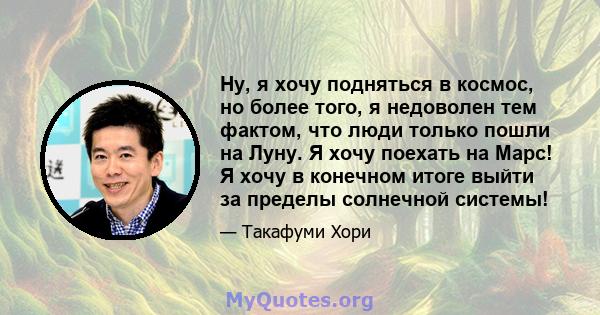 Ну, я хочу подняться в космос, но более того, я недоволен тем фактом, что люди только пошли на Луну. Я хочу поехать на Марс! Я хочу в конечном итоге выйти за пределы солнечной системы!

— Такафуми Хори

MyQuotes.org